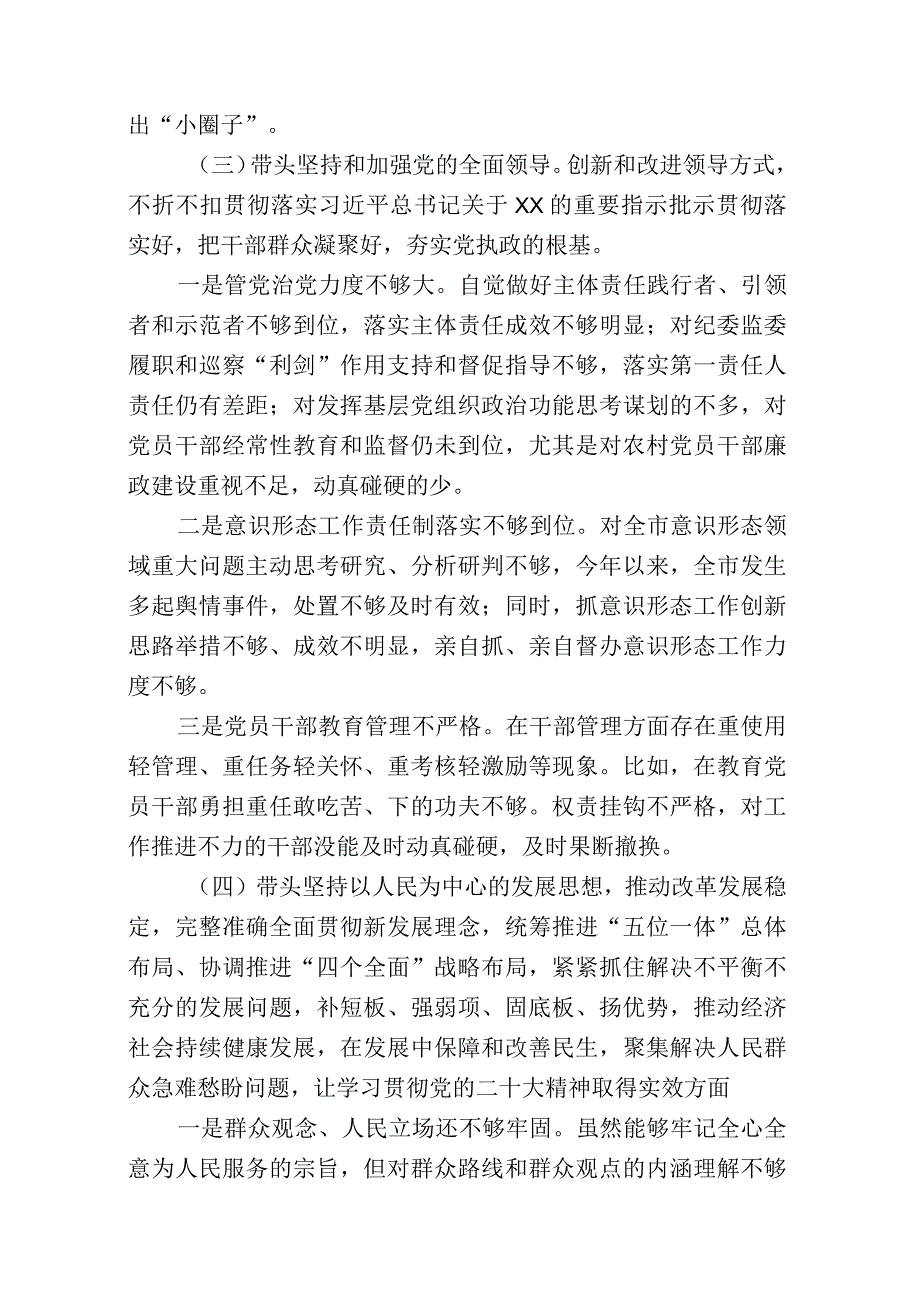 出“小圈子”。

（三）带头坚持和加强党的全面领导。创新和改进领导方式，不折不扣贯彻落实习近平总书记关于XX的重要指示批示贯彻落实好，把干部群众凝聚好，夯实党执政的根基。

一是管党治党力度不够大。自觉做好主体责任践行者、引领者和示范者不够到位，落实主体责任成效不够明显；对纪委监委履职和巡察“利剑”作用支持和督促指导不够，落实第一责任人责任仍有差距；对发挥基层党组织政治功能思考谋划的不多，对党员干部经常性教育和监督仍未到位，尤其是对农村党员干部廉政建设重视不足，动真碰硬的少。

二是意识形态工作责任制落实不够到位。对全市意识形态领域重大问题主动思考研究、分析研判不够，今年以来，全市发生多起舆情事件，处置不够及时有效；同时，抓意识形态工作创新思路举措不够、成效不明显，亲自抓、亲自督办意识形态工作力度不够。

三是党员干部教育管理不严格。在干部管理方面存在重使用轻管理、重任务轻关怀、重考核轻激励等现象。比如，在教育党员干部勇担重任敢吃苦、下的功夫不够。权责挂钩不严格，对工作推进不力的干部没能及时动真碰硬，及时果断撤换。

（四）带头坚持以人民为中心的发展思想，推动改革发展稳定，完整准确全面贯彻新发展理念，统筹推进“五位一体”总体布局、协调推进“四个全面”战略布局，紧紧抓住解决不平衡不充分的发展问题，补短板、强弱项、固底板、扬优势，推动经济社会持续健康发展，在发展中保障和改善民生，聚集解决人民群众急难愁盼问题，让学习贯彻党的二十大精神取得实效方面

一是群众观念、人民立场还不够牢固。虽然能够牢记全心全意为人民服务的宗旨，但对群众路线和群众观点的内涵理解不够